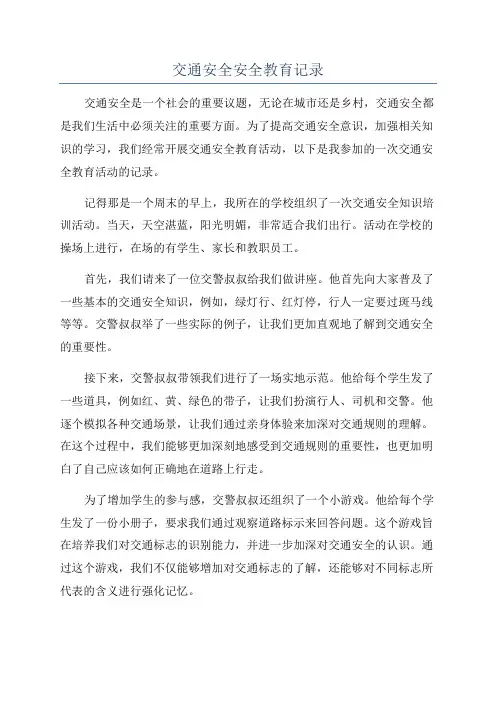 交通安全安全教育记录

交通安全是一个社会的重要议题，无论在城市还是乡村，交通安全都是我们生活中必须关注的重要方面。为了提高交通安全意识，加强相关知识的学习，我们经常开展交通安全教育活动，以下是我参加的一次交通安全教育活动的记录。

记得那是一个周末的早上，我所在的学校组织了一次交通安全知识培训活动。当天，天空湛蓝，阳光明媚，非常适合我们出行。活动在学校的操场上进行，在场的有学生、家长和教职员工。

首先，我们请来了一位交警叔叔给我们做讲座。他首先向大家普及了一些基本的交通安全知识，例如，绿灯行、红灯停，行人一定要过斑马线等等。交警叔叔举了一些实际的例子，让我们更加直观地了解到交通安全的重要性。

接下来，交警叔叔带领我们进行了一场实地示范。他给每个学生发了一些道具，例如红、黄、绿色的带子，让我们扮演行人、司机和交警。他逐个模拟各种交通场景，让我们通过亲身体验来加深对交通规则的理解。在这个过程中，我们能够更加深刻地感受到交通规则的重要性，也更加明白了自己应该如何正确地在道路上行走。

为了增加学生的参与感，交警叔叔还组织了一个小游戏。他给每个学生发了一份小册子，要求我们通过观察道路标示来回答问题。这个游戏旨在培养我们对交通标志的识别能力，并进一步加深对交通安全的认识。通过这个游戏，我们不仅能够增加对交通标志的了解，还能够对不同标志所代表的含义进行强化记忆。